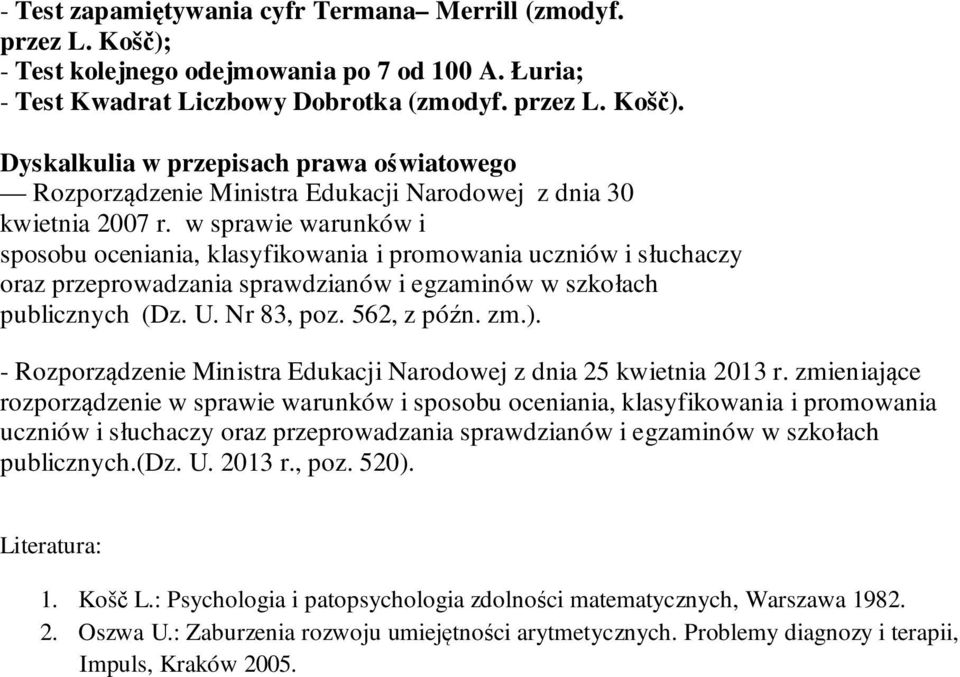 - Test zapamiętywania cyfr Termana– Merrill (zmodyf. przez L. Košč);
- Test kolejnego odejmowania po 7 od 100 A. Łuria;
- Test Kwadrat Liczbowy Dobrotka (zmodyf. przez L. Košč).

Dyskalkulia w przepisach prawa oświatowego
— Rozporządzenie Ministra Edukacji Narodowej z dnia 30 kwietnia 2007 r. w sprawie warunków i sposobu oceniania, klasyfikowania i promowania uczniów i słuchaczy oraz przeprowadzania sprawdzianów i egzaminów w szkołach publicznych (Dz. U. Nr 83, poz. 562, z późn. zm.).

- Rozporządzenie Ministra Edukacji Narodowej z dnia 25 kwietnia 2013 r. zmieniające rozporządzenie w sprawie warunków i sposobu oceniania, klasyfikowania i promowania uczniów i słuchaczy oraz przeprowadzania sprawdzianów i egzaminów w szkołach publicznych.(Dz. U. 2013 r., poz. 520).

Literatura:

1. Košč L.: Psychologia i patopsychologia zdolności matematycznych, Warszawa 1982.
2. Oszwa U.: Zaburzenia rozwoju umiejętności arytmetycznych. Problemy diagnozy i terapii, Impuls, Kraków 2005.